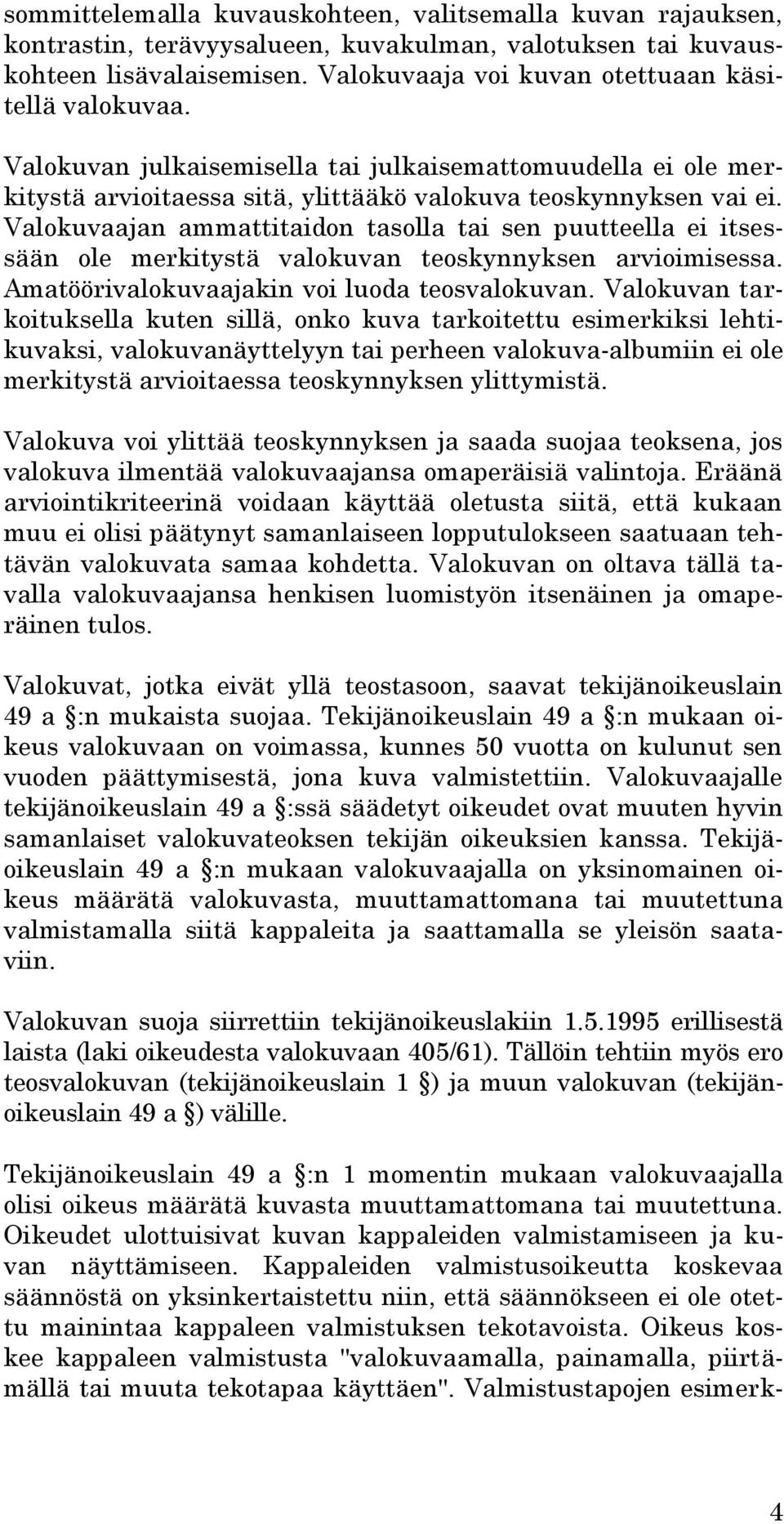 sommittelemalla kuvauskohteen, valitsemalla kuvan rajauksen, kontrastin, terävyysalueen, kuvakulman, valotuksen tai kuvauskohteen lisävalaisemisen. Valokuvaaja voi kuvan otettuaan käsitellä valokuvaa.

Valokuvan julkaisemisella tai julkaisemattomuudella ei ole merkitystä arvioitaessa sitä, ylittääkö valokuva teoskynnyksen vai ei. Valokuvaajan ammattitaidon tasolla tai sen puutteella ei itsessään ole merkitystä valokuvan teoskynnyksen arvioimisessa. Amatöörivalokuvaajakin voi luoda teosvalokuvan. Valokuvan tarkoituksella kuten sillä, onko kuva tarkoitettu esimerkiksi lehtikuvaksi, valokuvanäyttelyyn tai perheen valokuva-albumiin ei ole merkitystä arvioitaessa teoskynnyksen ylittymistä.

Valokuva voi ylittää teoskynnyksen ja saada suojaa teoksena, jos valokuva ilmentää valokuvaajansa omaperäisiä valintoja. Eräänä arviointikriteerinä voidaan käyttää oletusta siitä, että kukaan muu ei olisi päätynyt samanlaiseen lopputulokseen saatuaan tehtävän valokuvata samaa kohdetta. Valokuvan on oltava tällä tavalla valokuvaajansa henkisen luomistyön itsenäinen ja omaperäinen tulos.

Valokuvat, jotka eivät yllä teostasoon, saavat tekijänoikeuslain 49 a §:n mukaista suojaa. Tekijänoikeuslain 49 a §:n mukaan oikeus valokuvaan on voimassa, kunnes 50 vuotta on kulunut sen vuoden päättymisestä, jona kuva valmistettiin. Valokuvaajalle tekijänoikeuslain 49 a §:ssä säädetyt oikeudet ovat muuten hyvin samanlaiset valokuvateoksen tekijän oikeuksien kanssa. Tekijäoikeuslain 49 a §:n mukaan valokuvaajalla on yksinomainen oikeus määrätä valokuvasta, muuttamattomana tai muutettuna valmistamalla siitä kappaleita ja saattamalla se yleisön saataviin.

Valokuvan suoja siirrettiin tekijänoikeuslakiin 1.5.1995 erillisestä laista (laki oikeudesta valokuvaan 405/61). Tällöin tehtiin myös ero teosvalokuvan (tekijänoikeuslain 1 §) ja muun valokuvan (tekijänoikeuslain 49 a §) välille.

Tekijänoikeuslain 49 a §:n 1 momentin mukaan valokuvaajalla olisi oikeus määrätä kuvasta muuttamattomana tai muutettuna. Oikeudet ulottuisivat kuvan kappaleiden valmistamiseen ja kuvan näyttämiseen. Kappaleiden valmistusoikeutta koskevaa säännöstä on yksinkertaistettu niin, että säännökseen ei ole otettu mainintaa kappaleen valmistuksen tekotavoista. Oikeus koskee kappaleen valmistusta "valokuvaamalla, painamalla, piirtämällä tai muuta tekotapaa käyttäen". Valmistustapojen esimerk-

4